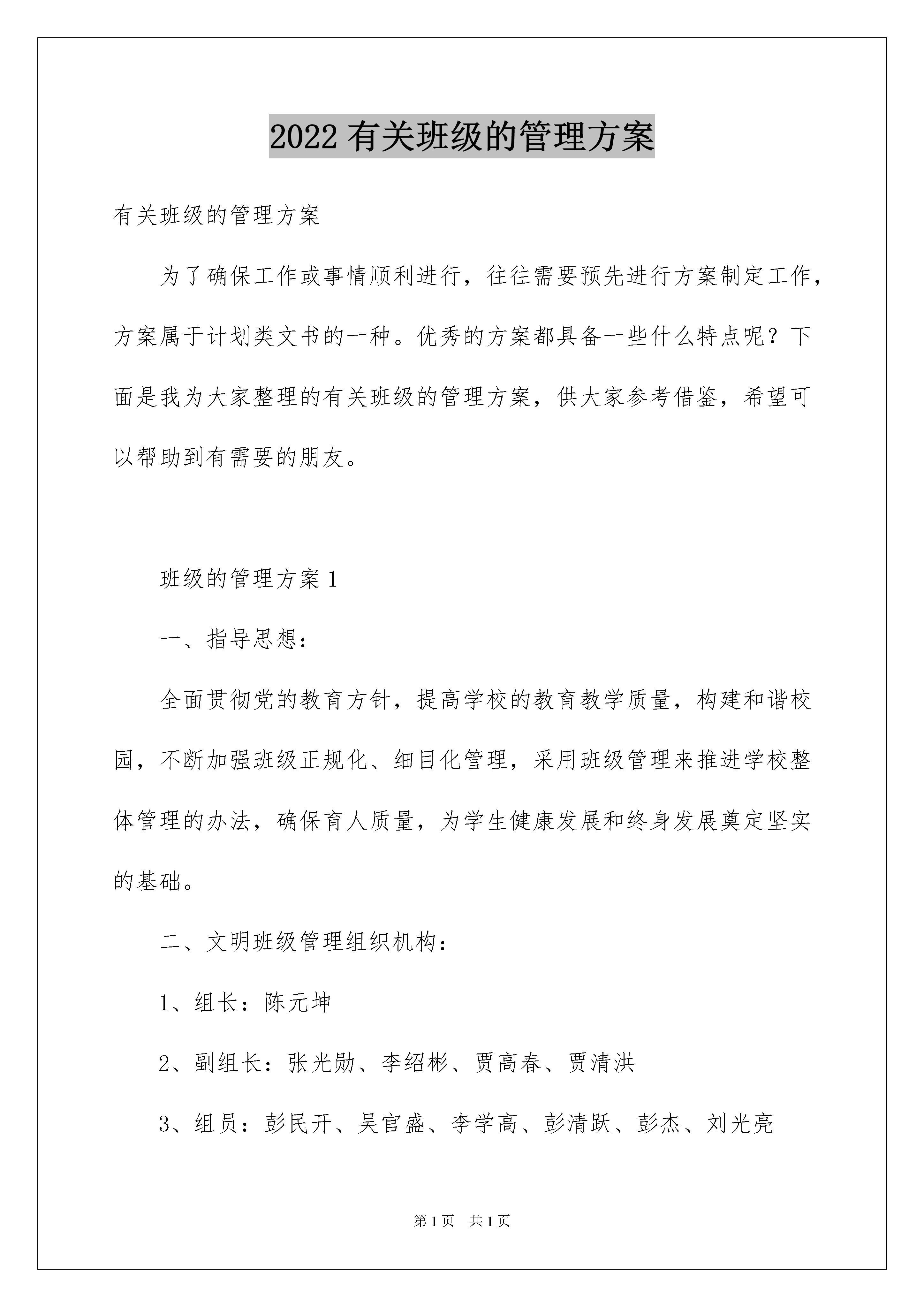 2022 有关班级的管理方案

有关班级的管理方案

为了确保工作或事情顺利进行，往往需要预先进行方案制定工作，方案属于计划类文书的一种。优秀的方案都具备一些什么特点呢？下面是我为大家整理的有关班级的管理方案，供大家参考借鉴，希望可以帮助到有需要的朋友。

班级的管理方案 1

一、指导思想：

全面贯彻党的教育方针，提高学校的教育教学质量，构建和谐校园，不断加强班级正规化、细目化管理，采用班级管理来推进学校整体管理的办法，确保育人质量，为学生健康发展和终身发展奠定坚实的基础。

二、文明班级管理组织机构：

1、组长：陈元坤

2、副组长：张光勋、李绍彬、贾高春、贾清洪

3、组员：彭民开、吴官盛、李学高、彭清跃、彭杰、刘光亮

第 1 页　共 1 页